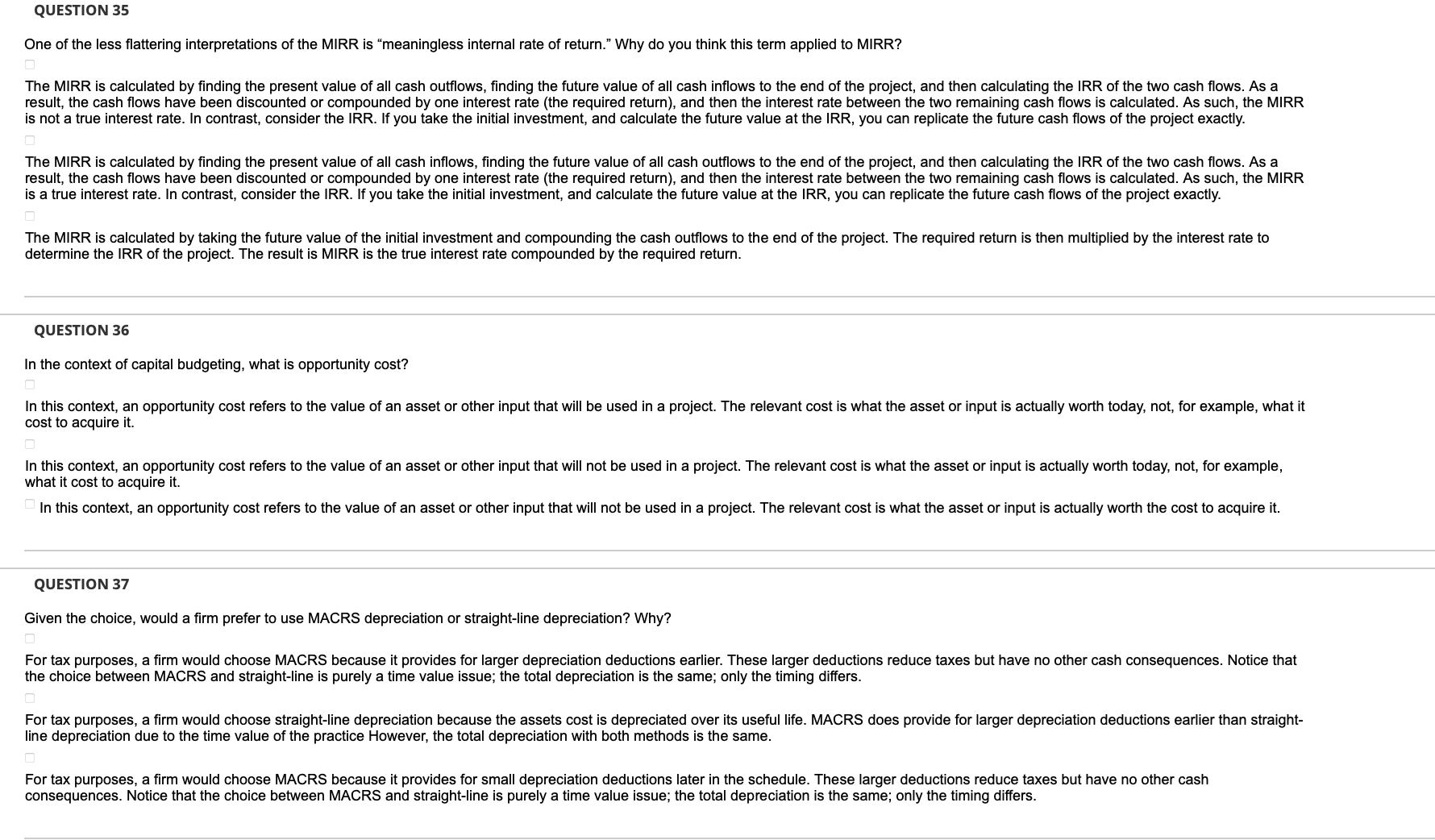 QUESTION 35

One of the less flattering interpretations of the MIRR is “meaningless internal rate of return.” Why do you think this term applied to MIRR?

The MIRR is calculated by finding the present value of all cash outflows, finding the future value of all cash inflows to the end of the project, and then calculating the IRR of the two cash flows. As a result, the cash flows have been discounted or compounded by one interest rate (the required return), and then the interest rate between the two remaining cash flows is calculated. As such, the MIRR is not a true interest rate. In contrast, consider the IRR. If you take the initial investment, and calculate the future value at the IRR, you can replicate the future cash flows of the project exactly.

The MIRR is calculated by finding the present value of all cash inflows, finding the future value of all cash outflows to the end of the project, and then calculating the IRR of the two cash flows. As a result, the cash flows have been discounted or compounded by one interest rate (the required return), and then the interest rate between the two remaining cash flows is calculated. As such, the MIRR is a true interest rate. In contrast, consider the IRR. If you take the initial investment, and calculate the future value at the IRR, you can replicate the future cash flows of the project exactly.

The MIRR is calculated by taking the future value of the initial investment and compounding the cash outflows to the end of the project. The required return is then multiplied by the interest rate to determine the IRR of the project. The result is MIRR is the true interest rate compounded by the required return.

QUESTION 36

In the context of capital budgeting, what is opportunity cost?

In this context, an opportunity cost refers to the value of an asset or other input that will be used in a project. The relevant cost is what the asset or input is actually worth today, not, for example, what it cost to acquire it.

In this context, an opportunity cost refers to the value of an asset or other input that will not be used in a project. The relevant cost is what the asset or input is actually worth today, not, for example, what it cost to acquire it.

In this context, an opportunity cost refers to the value of an asset or other input that will not be used in a project. The relevant cost is what the asset or input is actually worth the cost to acquire it.

QUESTION 37

Given the choice, would a firm prefer to use MACRS depreciation or straight-line depreciation? Why?

For tax purposes, a firm would choose MACRS because it provides for larger depreciation deductions earlier. These larger deductions reduce taxes but have no other cash consequences. Notice that the choice between MACRS and straight-line is purely a time value issue; the total depreciation is the same; only the timing differs.

For tax purposes, a firm would choose straight-line depreciation because the assets cost is depreciated over its useful life. MACRS does provide for larger depreciation deductions earlier than straight-line depreciation due to the time value of the practice However, the total depreciation with both methods is the same.

For tax purposes, a firm would choose MACRS because it provides for small depreciation deductions later in the schedule. These larger deductions reduce taxes but have no other cash consequences. Notice that the choice between MACRS and straight-line is purely a time value issue; the total depreciation is the same; only the timing differs.